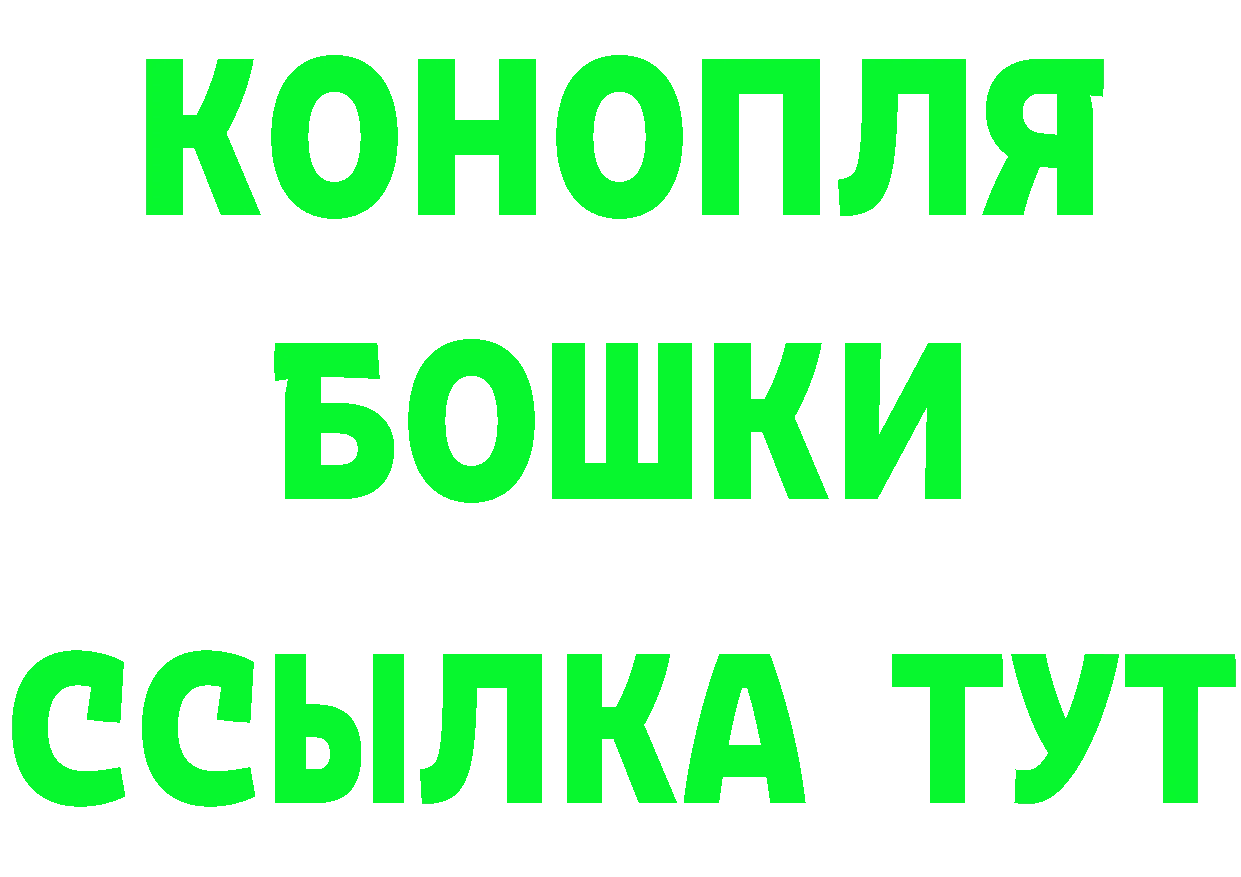 КОНОПЛЯ
БОШКИ
ССЫЛКА ТУТ